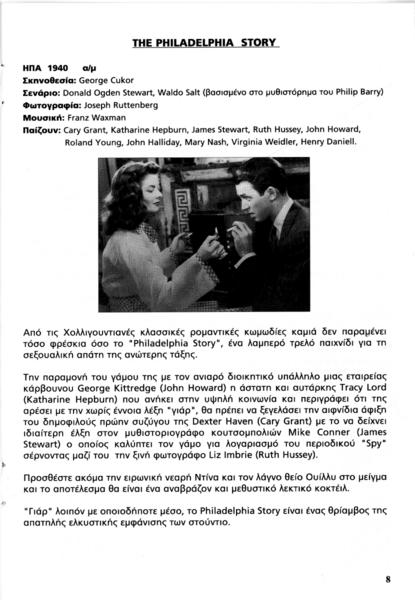 THE PHILADELPHIA STORY

ΗΠΑ 1940 α/μ
Σκηνοθεσία: George Cukor
Σενάριο: Donald Ogden Stewart, Waldo Salt (βασισμένο στο μυθιστόρημα του Philip Barry)
Φωτογραφία: Joseph Ruttenberg
Μουσική: Franz Waxman
Παίζουν: Cary Grant, Katharine Hepburn, James Stewart, Ruth Hussey, John Howard, Roland Young, John Halliday, Mary Nash, Virginia Weidler, Henry Daniell.

Από τις Χολλιγουντιανές κλασσικές ρομαντικές κωμωδίες καμιά δεν παραμένει τόσο φρέσκια όσο το "Philadelphia Story", ένα λαμπερό τρελό παιχνίδι για τη σεξουαλική απάτη της ανώτερης τάξης.

Την παραμονή του γάμου της με τον ανιαρό διοικητικό υπάλληλο μιας εταιρείας κάρβουνου George Kittredge (John Howard) η άστατη και αυτάρκης Tracy Lord (Katharine Hepburn) που ανήκει στην υψηλή κοινωνία και περιγράφει ότι της αρέσει με την χωρίς έννοια λέξη "γιάρ", θα πρέπει να ξεγελάσει την αιφνίδια άφιξη του δημοφιλούς πρώην συζύγου της Dexter Haven (Cary Grant) με το να δείχνει ιδιαίτερη έλξη στον μυθιστοριογράφο κουτσομπολιών Mike Conner (James Stewart) ο οποίος καλύπτει τον γάμο για λογαριασμό του περιοδικού "Spy" σέρνοντας μαζί του την ξινή φωτογράφο Liz Imbrie (Ruth Hussey).

Προσθέστε ακόμα την ειρωνική νεαρή Ντίνα και τον λάγνο θείο Ουίλλυ στο μείγμα και το αποτέλεσμα θα είναι ένα αναβράζον και μεθυστικό λεκτικό κοκτέιλ.

"Γιάρ" λοιπόν με οποιοδήποτε μέσο, το Philadelphia Story είναι ένας θρίαμβος της απατηλής ελκυστικής εμφάνισης των στούντιο.

8